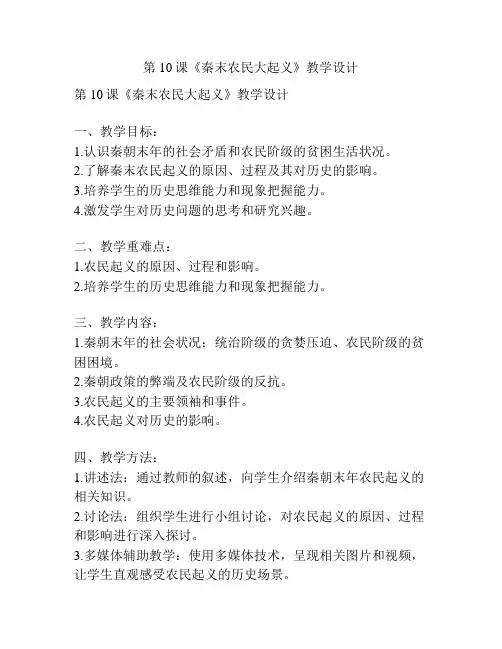 第 10 课《秦末农民大起义》教学设计

第 10 课《秦末农民大起义》教学设计

一、教学目标：
1.认识秦朝末年的社会矛盾和农民阶级的贫困生活状况。
2.了解秦末农民起义的原因、过程及其对历史的影响。
3.培养学生的历史思维能力和现象把握能力。
4.激发学生对历史问题的思考和研究兴趣。

二、教学重难点：
1.农民起义的原因、过程和影响。
2.培养学生的历史思维能力和现象把握能力。

三、教学内容：
1.秦朝末年的社会状况：统治阶级的贪婪压迫、农民阶级的贫困困境。
2.秦朝政策的弊端及农民阶级的反抗。
3.农民起义的主要领袖和事件。
4.农民起义对历史的影响。

四、教学方法：
1.讲述法：通过教师的叙述，向学生介绍秦朝末年农民起义的相关知识。
2.讨论法：组织学生进行小组讨论，对农民起义的原因、过程和影响进行深入探讨。
3.多媒体辅助教学：使用多媒体技术，呈现相关图片和视频，让学生直观感受农民起义的历史场景。